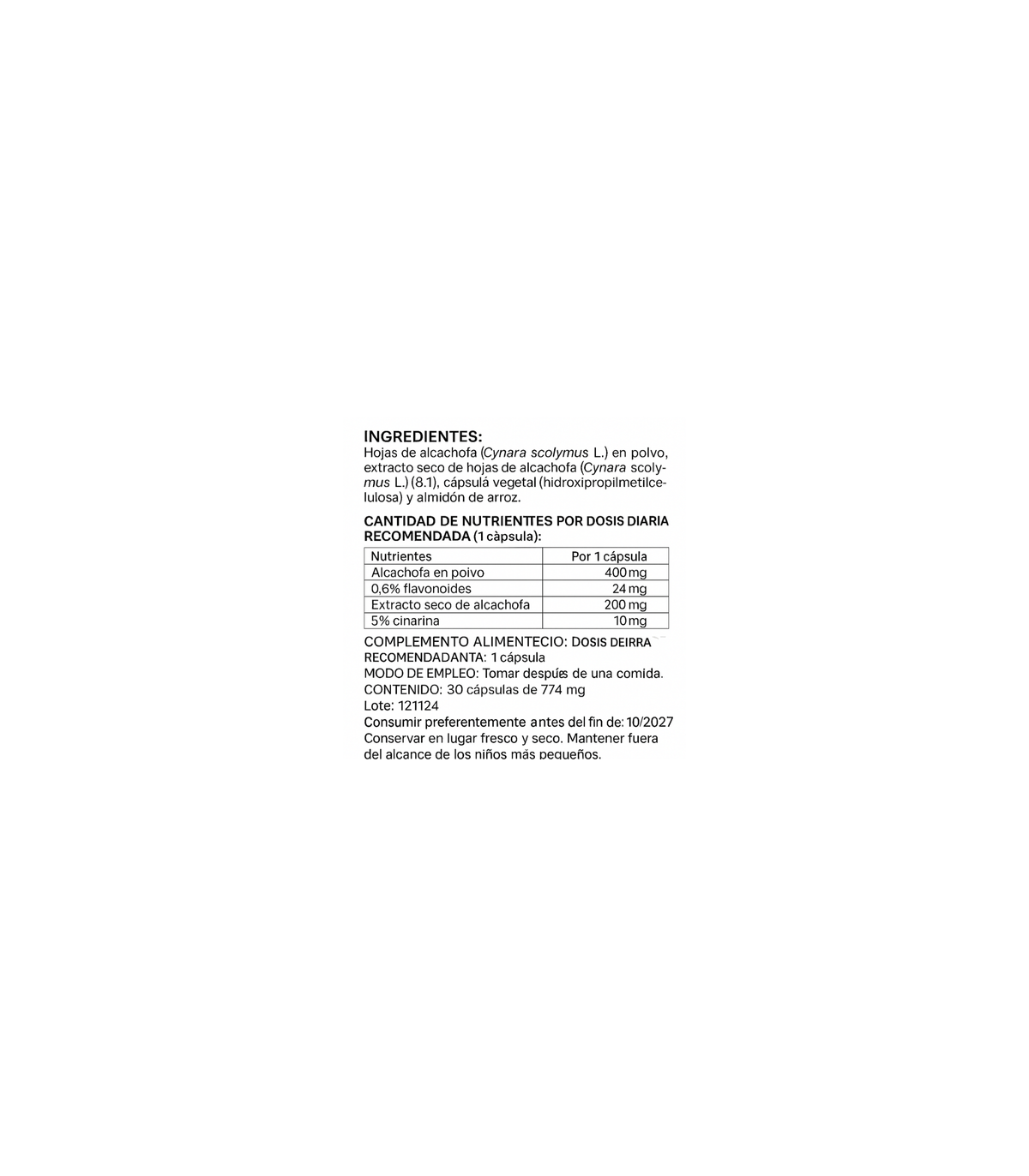 INGREDIENTES:
Hojas de alcachofa (Cynara scolymus L.) en polvo, extracto seco de hojas de alcachofa (Cynara scolymus L.) (8.1), cápsulá vegetal (hidroxipropilmetilcelulosa) y almidón de arroz.

CANTIDAD DE NUTRIENTTES POR DOSIS DIARIA RECOMENDADA (1 càpsula):

| Nutrientes | Por 1 cápsula |
|---|---|
| Alcachofa en poivo | 400 mg |
| 0,6% flavonoides | 24 mg |
| Extracto seco de alcachofa | 200 mg |
| 5% cinarina | 10 mg |

COMPLEMENTO ALIMENTECIO: DOSIS DEIRRA RECOMENDADANTA: 1 cápsula
MODO DE EMPLEO: Tomar despúes de una comida.
CONTENIDO: 30 cápsulas de 774 mg
Lote: 121124
Consumir preferentemente antes del fin de: 10/2027
Conservar en lugar fresco y seco. Mantener fuera del alcance de los niños más pequeños.